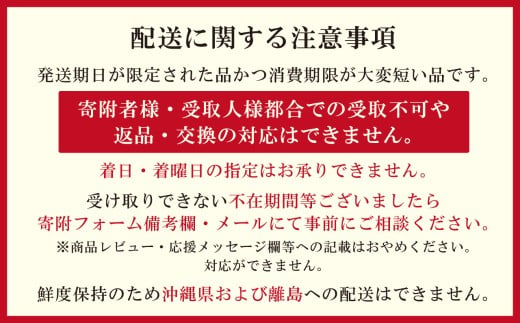 配送に関する注意事項

発送期日が限定された品かつ消費期限が大変短い品です。

寄附者様・受取人様都合での受取不可や返品・交換の対応はできません。

着日・着曜日の指定はお承りできません。

受け取りできない不在期間等ございましたら寄附フォーム備考欄・メールにて事前にご相談ください。

※商品レビュー・応援メッセージ欄等への記載はおやめください。対応ができません。

鮮度保持のため沖縄県および離島への配送はできません。